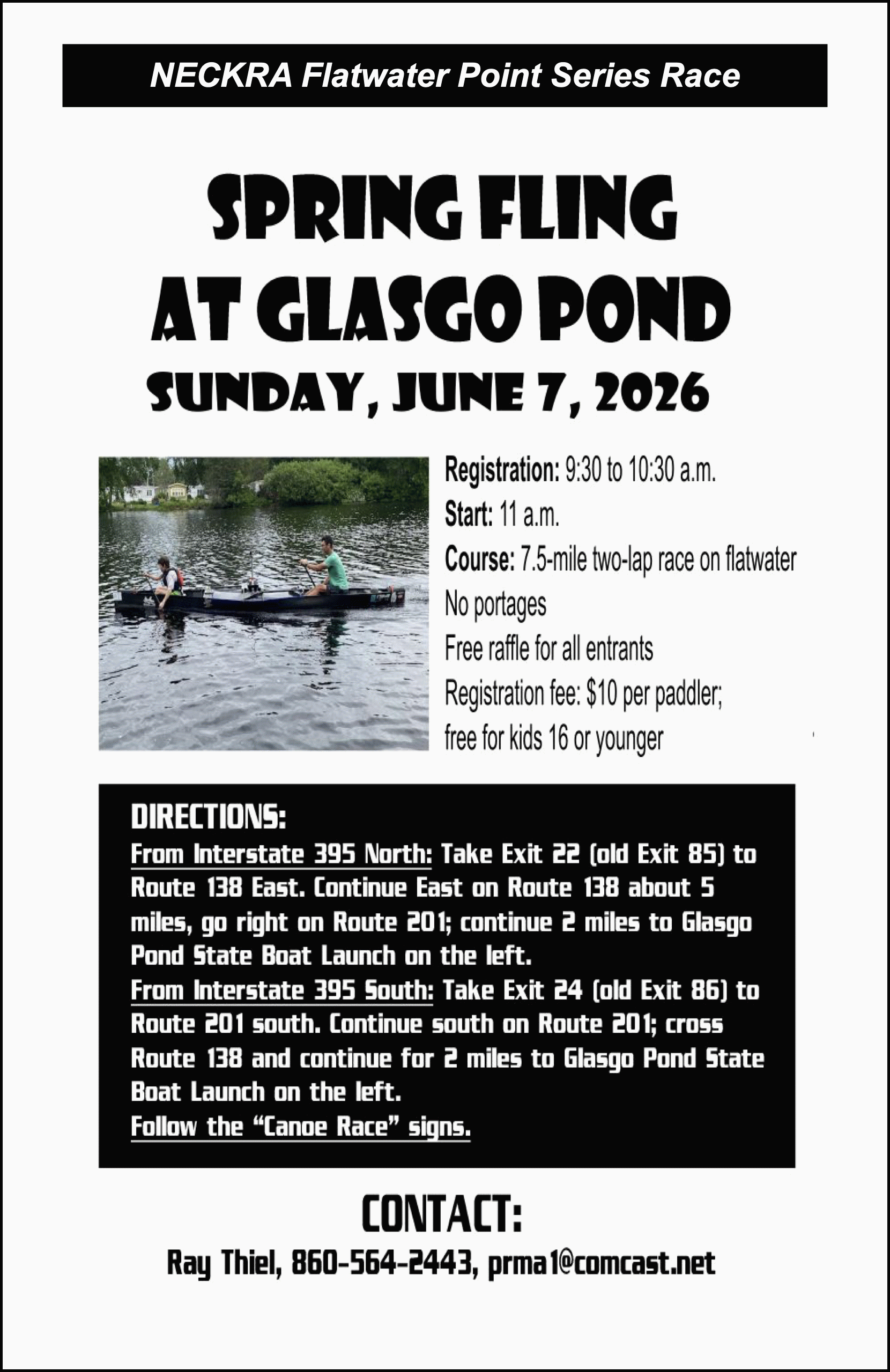 NECKRA Flatwater Point Series Race

SPRING FLING
AT GLASGO POND
SUNDAY, JUNE 7, 2026

Registration: 9:30 to 10:30 a.m.
Start: 11 a.m.
Course: 7.5-mile two-lap race on flatwater
No portages
Free raffle for all entrants
Registration fee: $10 per paddler; free for kids 16 or younger

DIRECTIONS:
From Interstate 395 North: Take Exit 22 (old Exit 85) to Route 138 East. Continue East on Route 138 about 5 miles, go right on Route 201; continue 2 miles to Glasgo Pond State Boat Launch on the left.
From Interstate 395 South: Take Exit 24 (old Exit 86) to Route 201 south. Continue south on Route 201; cross Route 138 and continue for 2 miles to Glasgo Pond State Boat Launch on the left.
Follow the "Canoe Race" signs.

CONTACT:
Ray Thiel, 860-564-2443, prma1@comcast.net